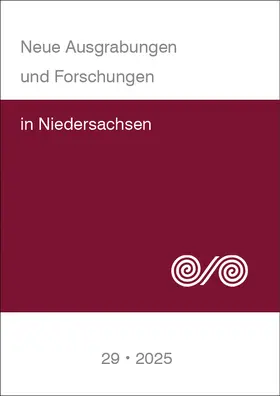 Neue Ausgrabungen
und Forschungen

in Niedersachsen

29 • 2025